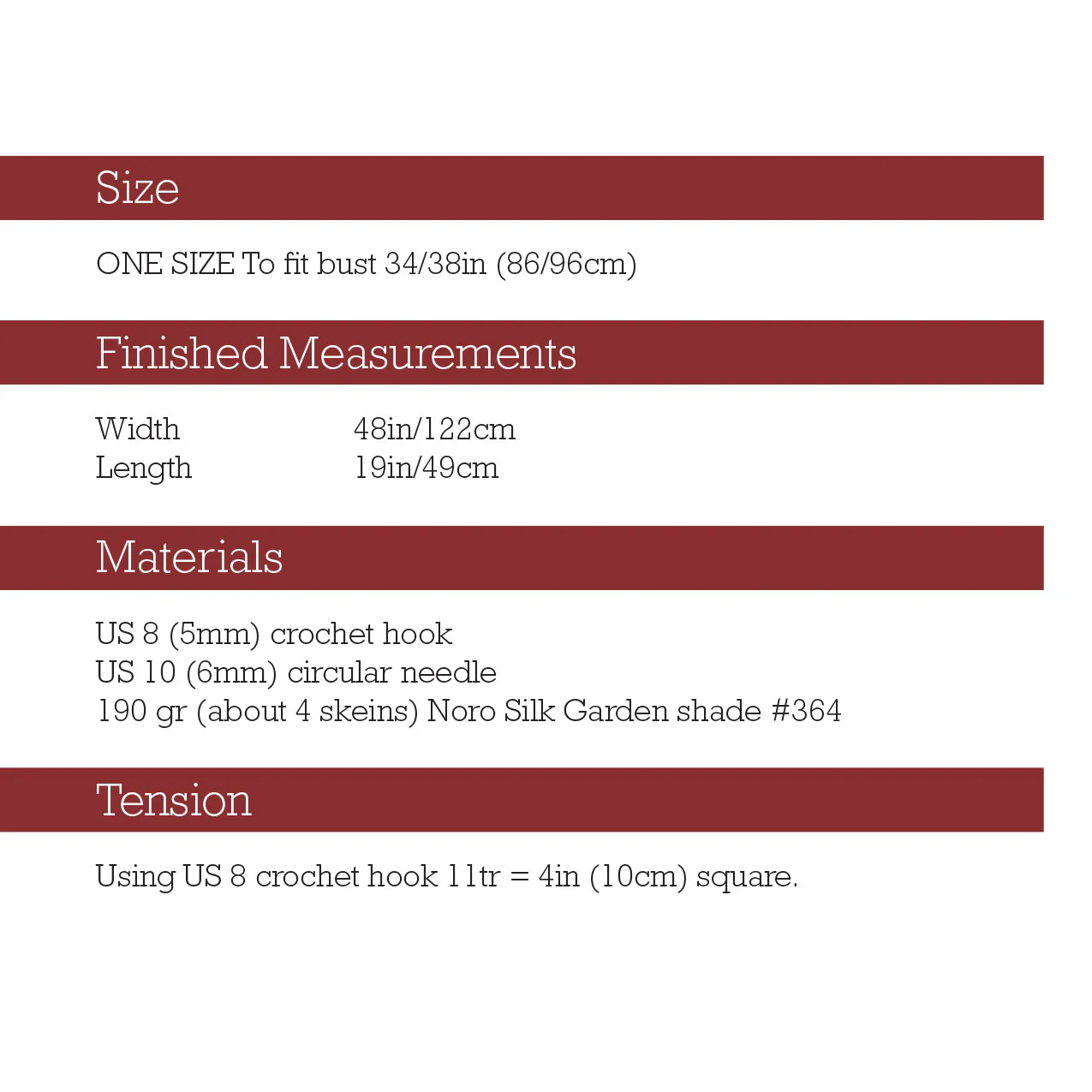 Size

ONE SIZE To fit bust 34/38in (86/96cm)

Finished Measurements

Width 48in/122cm
Length 19in/49cm

Materials

US 8 (5mm) crochet hook
US 10 (6mm) circular needle
190 gr (about 4 skeins) Noro Silk Garden shade #364

Tension

Using US 8 crochet hook 11tr = 4in (10cm) square.